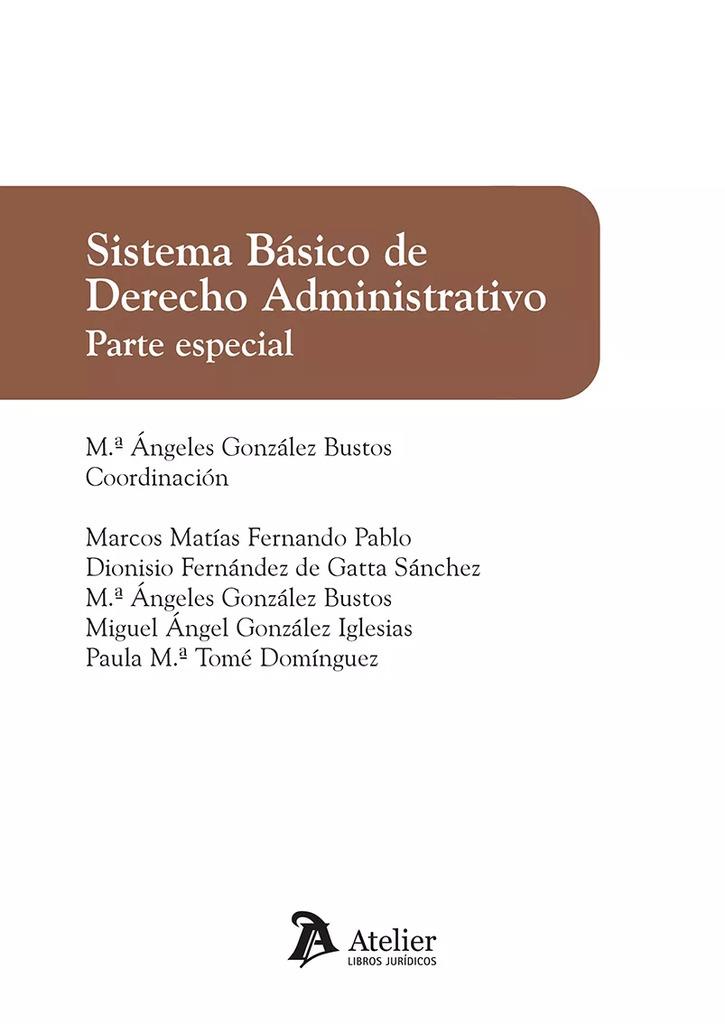 Sistema Básico de Derecho Administrativo
Parte especial

M.ª Ángeles González Bustos
Coordinación

Marcos Matías Fernando Pablo
Dionisio Fernández de Gatta Sánchez
M.ª Ángeles González Bustos
Miguel Ángel González Iglesias
Paula M.ª Tomé Domínguez

Atelier
LIBROS JURÍDICOS